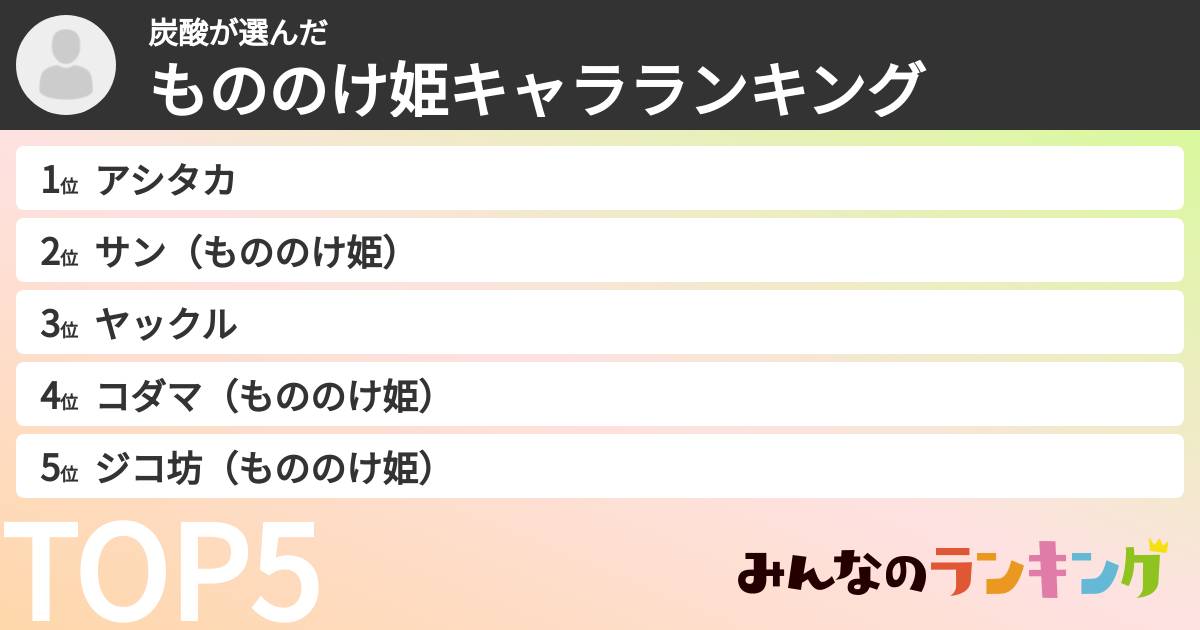 炭酸が選んだ
もののけ姫キャラランキング

1位 アシタカ

2位 サン（もののけ姫）

3位 ヤックル

4位 コダマ（もののけ姫）

5位 ジコ坊（もののけ姫）

TOP5

みんなのランキング